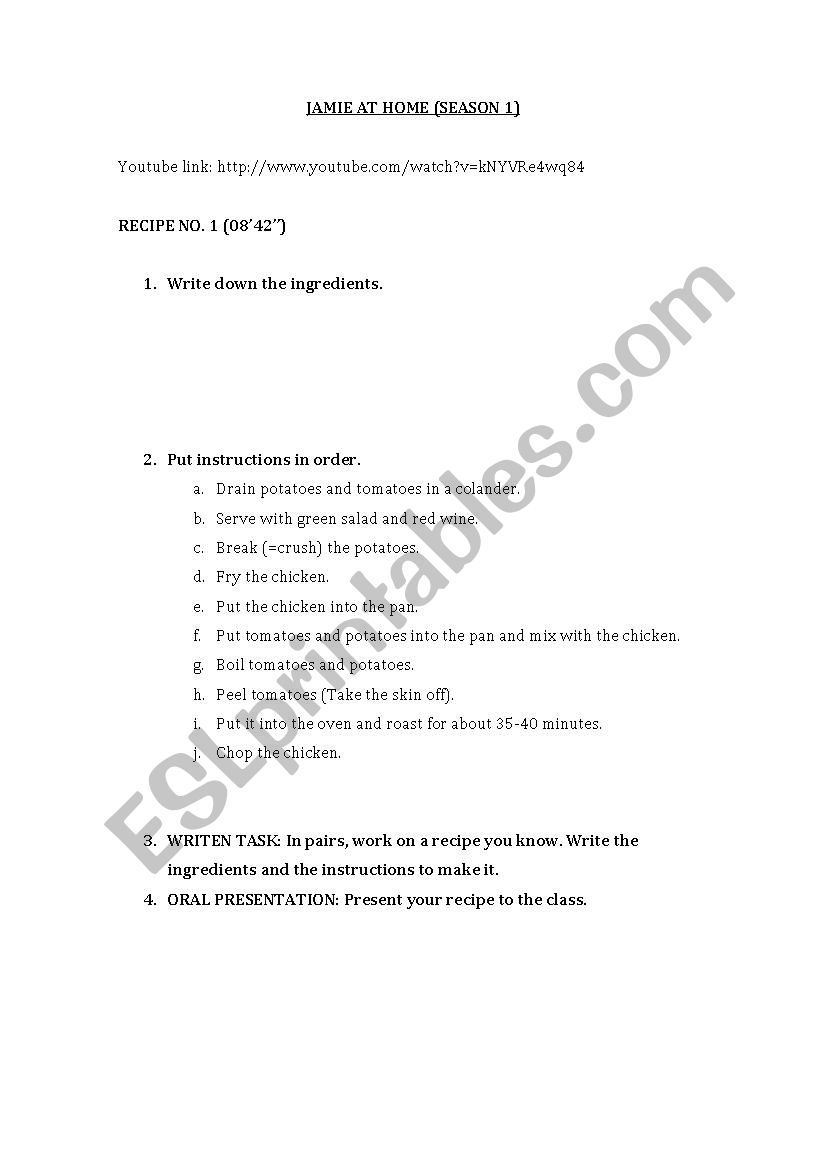 JAMIE AT HOME (SEASON 1)

Youtube link: http://www.youtube.com/watch?v=kNYVRe4wq84

RECIPE NO. 1 (08'42'')

1. Write down the ingredients.

2. Put instructions in order.

a. Drain potatoes and tomatoes in a colander.
b. Serve with green salad and red wine.
c. Break (=crush) the potatoes.
d. Fry the chicken.
e. Put the chicken into the pan.
f. Put tomatoes and potatoes into the pan and mix with the chicken.
g. Boil tomatoes and potatoes.
h. Peel tomatoes (Take the skin off).
i. Put it into the oven and roast for about 35-40 minutes.
j. Chop the chicken.

3. WRITEN TASK: In pairs, work on a recipe you know. Write the ingredients and the instructions to make it.
4. ORAL PRESENTATION: Present your recipe to the class.

ESLprintables.com